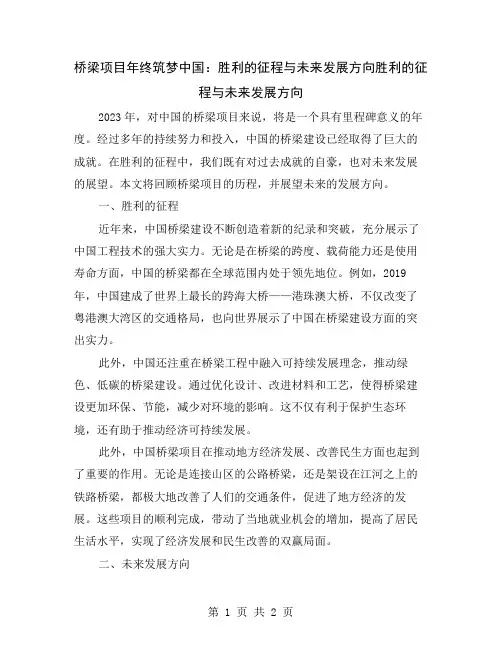 桥梁项目年终筑梦中国：胜利的征程与未来发展方向胜利的征程与未来发展方向

2023年，对中国的桥梁项目来说，将是一个具有里程碑意义的年度。经过多年的持续努力和投入，中国的桥梁建设已经取得了巨大的成就。在胜利的征程中，我们既有对过去成就的自豪，也对未来发展的展望。本文将回顾桥梁项目的历程，并展望未来的发展方向。

一、胜利的征程

近年来，中国桥梁建设不断创造着新的纪录和突破，充分展示了中国工程技术的强大实力。无论是在桥梁的跨度、载荷能力还是使用寿命方面，中国的桥梁都在全球范围内处于领先地位。例如，2019年，中国建成了世界上最长的跨海大桥——港珠澳大桥，不仅改变了粤港澳大湾区的交通格局，也向世界展示了中国在桥梁建设方面的突出实力。

此外，中国还注重在桥梁工程中融入可持续发展理念，推动绿色、低碳的桥梁建设。通过优化设计、改进材料和工艺，使得桥梁建设更加环保、节能，减少对环境的影响。这不仅有利于保护生态环境，还有助于推动经济可持续发展。

此外，中国桥梁项目在推动地方经济发展、改善民生方面也起到了重要的作用。无论是连接山区的公路桥梁，还是架设在江河之上的铁路桥梁，都极大地改善了人们的交通条件，促进了地方经济的发展。这些项目的顺利完成，带动了当地就业机会的增加，提高了居民生活水平，实现了经济发展和民生改善的双赢局面。

二、未来发展方向

第 1 页 共 2 页